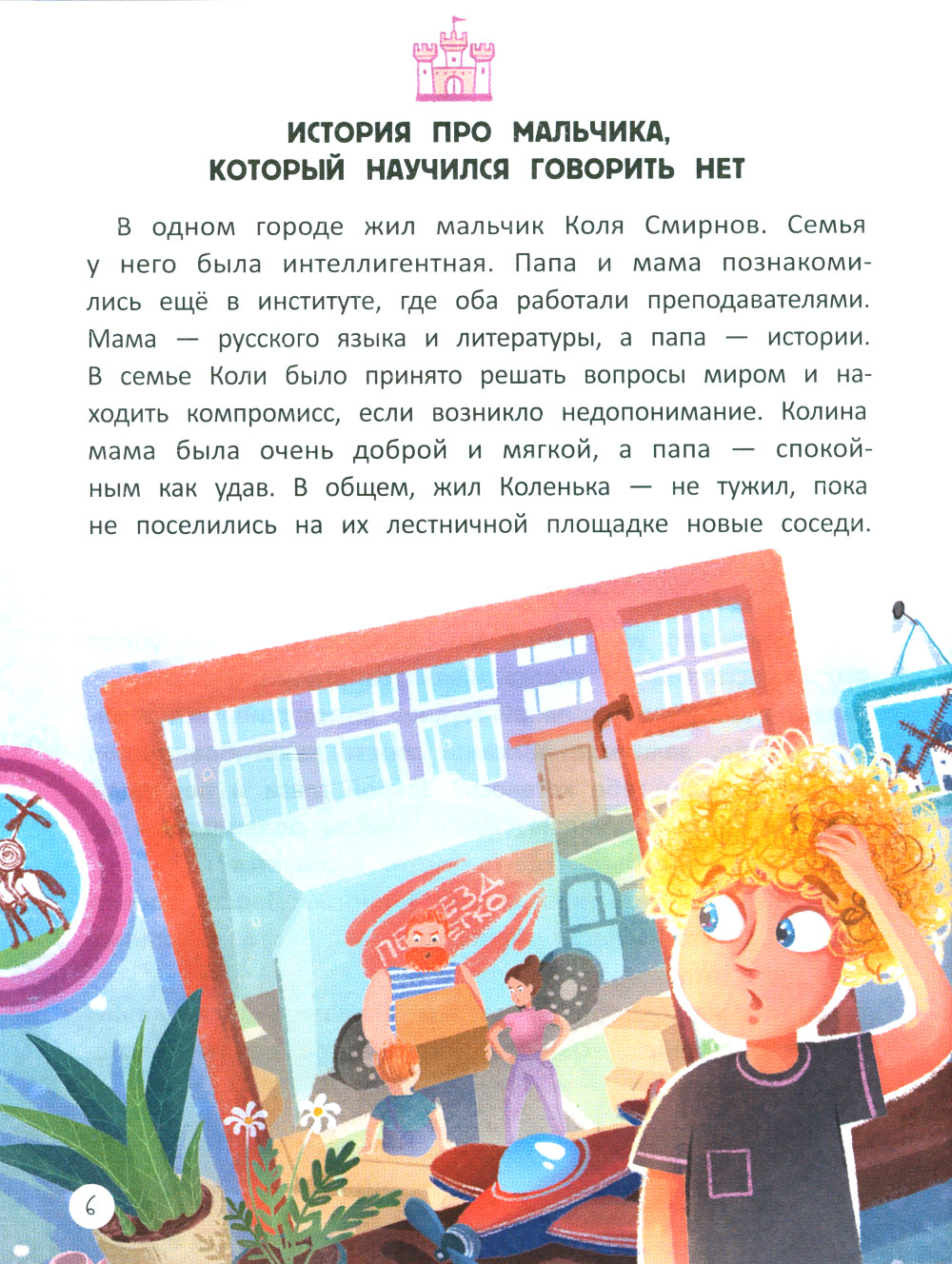 ИСТОРИЯ ПРО МАЛЬЧИКА, КОТОРЫЙ НАУЧИЛСЯ ГОВОРИТЬ НЕТ

В одном городе жил мальчик Коля Смирнов. Семья у него была интеллигентная. Папа и мама познакомились ещё в институте, где оба работали преподавателями. Мама — русского языка и литературы, а папа — истории. В семье Коли было принято решать вопросы миром и находить компромисс, если возникло недопонимание. Колина мама была очень доброй и мягкой, а папа — спокойным как удав. В общем, жил Коленька — не тужил, пока не поселились на их лестничной площадке новые соседи.

ПЕРЕЕЗД ЛЕГКО

6